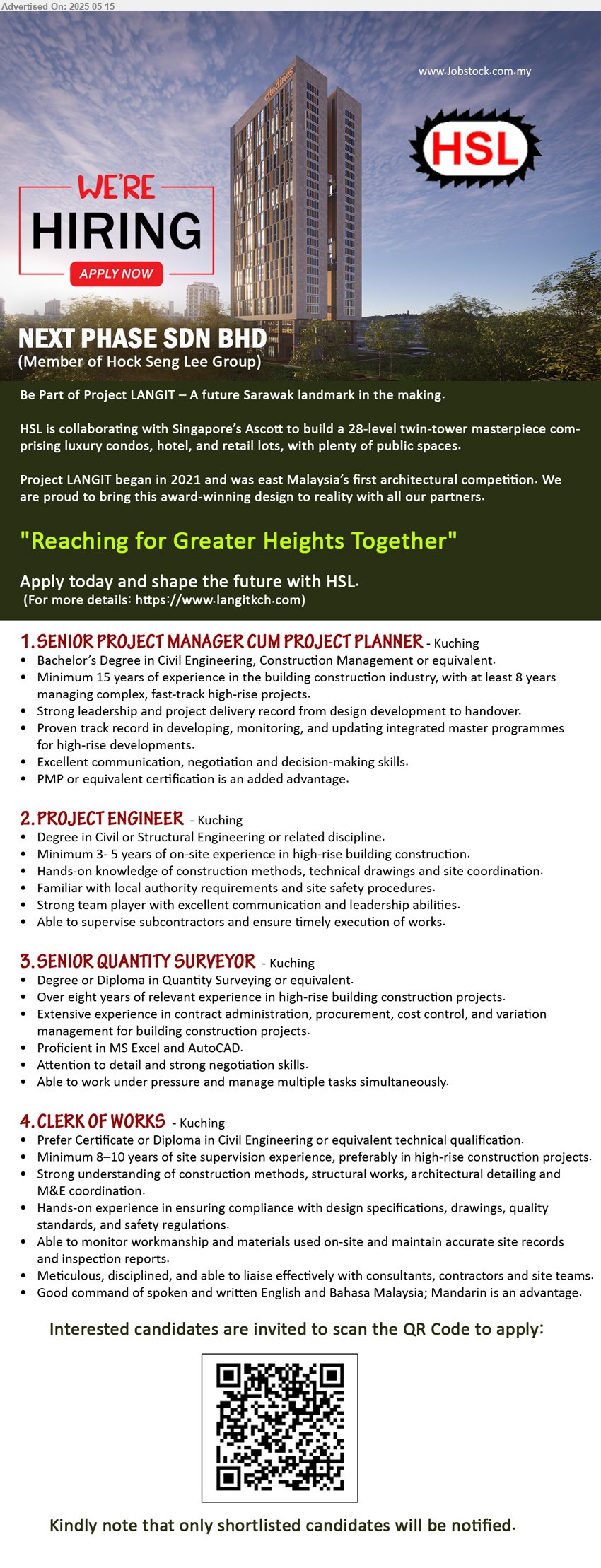 Advertised On: 2025-05-15

www.Jobstock.com.my

HSL

WE'RE HIRING

APPLY NOW

NEXT PHASE SDN BHD
(Member of Hock Seng Lee Group)

Be Part of Project LANGIT – A future Sarawak landmark in the making.

HSL is collaborating with Singapore's Ascott to build a 28-level twin-tower masterpiece comprising luxury condos, hotel, and retail lots, with plenty of public spaces.

Project LANGIT began in 2021 and was east Malaysia's first architectural competition. We are proud to bring this award-winning design to reality with all our partners.

"Reaching for Greater Heights Together"

Apply today and shape the future with HSL.
(For more details: https://www.langitkch.com)

1. SENIOR PROJECT MANAGER CUM PROJECT PLANNER - Kuching
• Bachelor's Degree in Civil Engineering, Construction Management or equivalent.
• Minimum 15 years of experience in the building construction industry, with at least 8 years managing complex, fast-track high-rise projects.
• Strong leadership and project delivery record from design development to handover.
• Proven track record in developing, monitoring, and updating integrated master programmes for high-rise developments.
• Excellent communication, negotiation and decision-making skills.
• PMP or equivalent certification is an added advantage.

2. PROJECT ENGINEER - Kuching
• Degree in Civil or Structural Engineering or related discipline.
• Minimum 3- 5 years of on-site experience in high-rise building construction.
• Hands-on knowledge of construction methods, technical drawings and site coordination.
• Familiar with local authority requirements and site safety procedures.
• Strong team player with excellent communication and leadership abilities.
• Able to supervise subcontractors and ensure timely execution of works.

3. SENIOR QUANTITY SURVEYOR - Kuching
• Degree or Diploma in Quantity Surveying or equivalent.
• Over eight years of relevant experience in high-rise building construction projects.
• Extensive experience in contract administration, procurement, cost control, and variation management for building construction projects.
• Proficient in MS Excel and AutoCAD.
• Attention to detail and strong negotiation skills.
• Able to work under pressure and manage multiple tasks simultaneously.

4. CLERK OF WORKS - Kuching
• Prefer Certificate or Diploma in Civil Engineering or equivalent technical qualification.
• Minimum 8–10 years of site supervision experience, preferably in high-rise construction projects.
• Strong understanding of construction methods, structural works, architectural detailing and M&E coordination.
• Hands-on experience in ensuring compliance with design specifications, drawings, quality standards, and safety regulations.
• Able to monitor workmanship and materials used on-site and maintain accurate site records and inspection reports.
• Meticulous, disciplined, and able to liaise effectively with consultants, contractors and site teams.
• Good command of spoken and written English and Bahasa Malaysia; Mandarin is an advantage.

Interested candidates are invited to scan the QR Code to apply:

Kindly note that only shortlisted candidates will be notified.